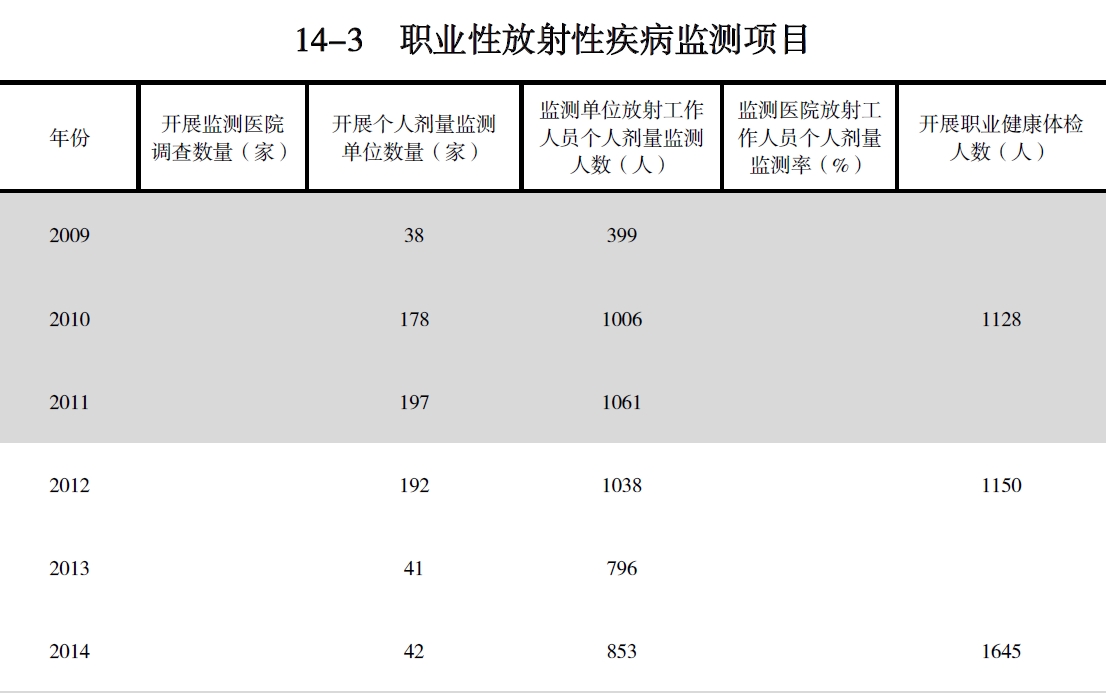 14–3 职业性放射性疾病监测项目

| 年份 | 开展监测医院调查数量（家） | 开展个人剂量监测单位数量（家） | 监测单位放射工作人员个人剂量监测人数（人） | 监测医院放射工作人员个人剂量监测率（%） | 开展职业健康体检人数（人） |
|---|---|---|---|---|---|
| 2009 | | 38 | 399 | | |
| 2010 | | 178 | 1006 | | 1128 |
| 2011 | | 197 | 1061 | | |
| 2012 | | 192 | 1038 | | 1150 |
| 2013 | | 41 | 796 | | |
| 2014 | | 42 | 853 | | 1645 |